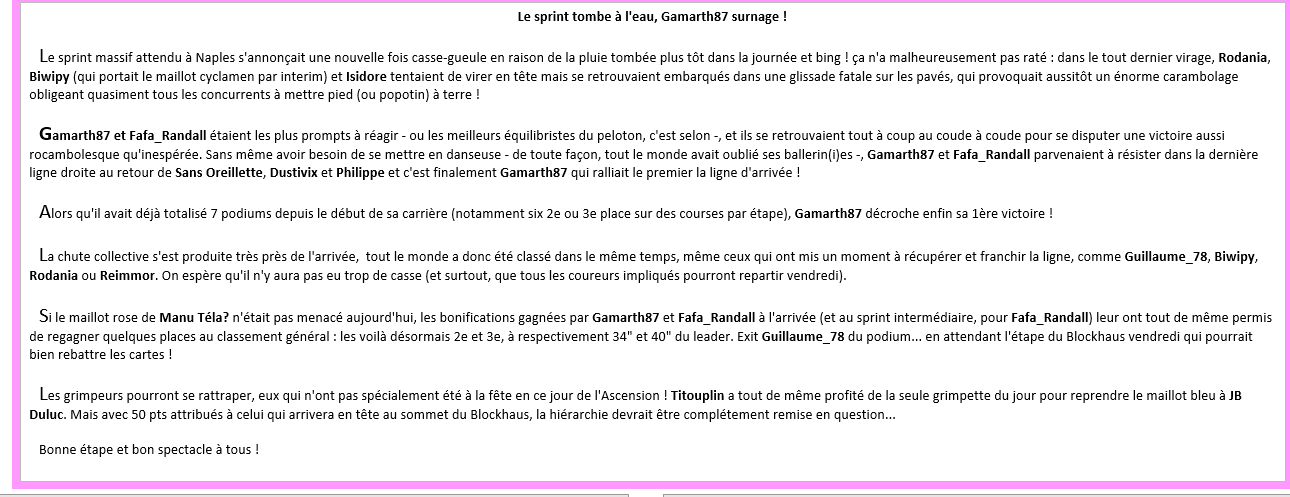 Le sprint tombe à l'eau, Gamarth87 surnage !

Le sprint massif attendu à Naples s'annonçait une nouvelle fois casse-gueule en raison de la pluie tombée plus tôt dans la journée et bing ! ça n'a malheureusement pas raté : dans le tout dernier virage, Rodania, Biwipy (qui portait le maillot cyclamen par interim) et Isidore tentaient de virer en tête mais se retrouvaient embarqués dans une glissade fatale sur les pavés, qui provoquait aussitôt un énorme carambolage obligeant quasiment tous les concurrents à mettre pied (ou popotin) à terre !

Gamarth87 et Fafa_Randall étaient les plus prompts à réagir - ou les meilleurs équilibristes du peloton, c'est selon -, et ils se retrouvaient tout à coup au coude à coude pour se disputer une victoire aussi rocambolesque qu'inespérée. Sans même avoir besoin de se mettre en danseuse - de toute façon, tout le monde avait oublié ses ballerin(i)es -, Gamarth87 et Fafa_Randall parvenaient à résister dans la dernière ligne droite au retour de Sans Oreillette, Dustivix et Philippe et c'est finalement Gamarth87 qui ralliait le premier la ligne d'arrivée !

Alors qu'il avait déjà totalisé 7 podiums depuis le début de sa carrière (notamment six 2e ou 3e place sur des courses par étape), Gamarth87 décroche enfin sa 1ère victoire !

La chute collective s'est produite très près de l'arrivée, tout le monde a donc été classé dans le même temps, même ceux qui ont mis un moment à récupérer et franchir la ligne, comme Guillaume_78, Biwipy, Rodania ou Reimmor. On espère qu'il n'y aura pas eu trop de casse (et surtout, que tous les coureurs impliqués pourront repartir vendredi).

Si le maillot rose de Manu Téla? n'était pas menacé aujourd'hui, les bonifications gagnées par Gamarth87 et Fafa_Randall à l'arrivée (et au sprint intermédiaire, pour Fafa_Randall) leur ont tout de même permis de regagner quelques places au classement général : les voilà désormais 2e et 3e, à respectivement 34" et 40" du leader. Exit Guillaume_78 du podium... en attendant l'étape du Blockhaus vendredi qui pourrait bien rebattre les cartes !

Les grimpeurs pourront se rattraper, eux qui n'ont pas spécialement été à la fête en ce jour de l'Ascension ! Titouplin a tout de même profité de la seule grimpette du jour pour reprendre le maillot bleu à JB Duluc. Mais avec 50 pts attribués à celui qui arrivera en tête au sommet du Blockhaus, la hiérarchie devrait être complétement remise en question...

Bonne étape et bon spectacle à tous !